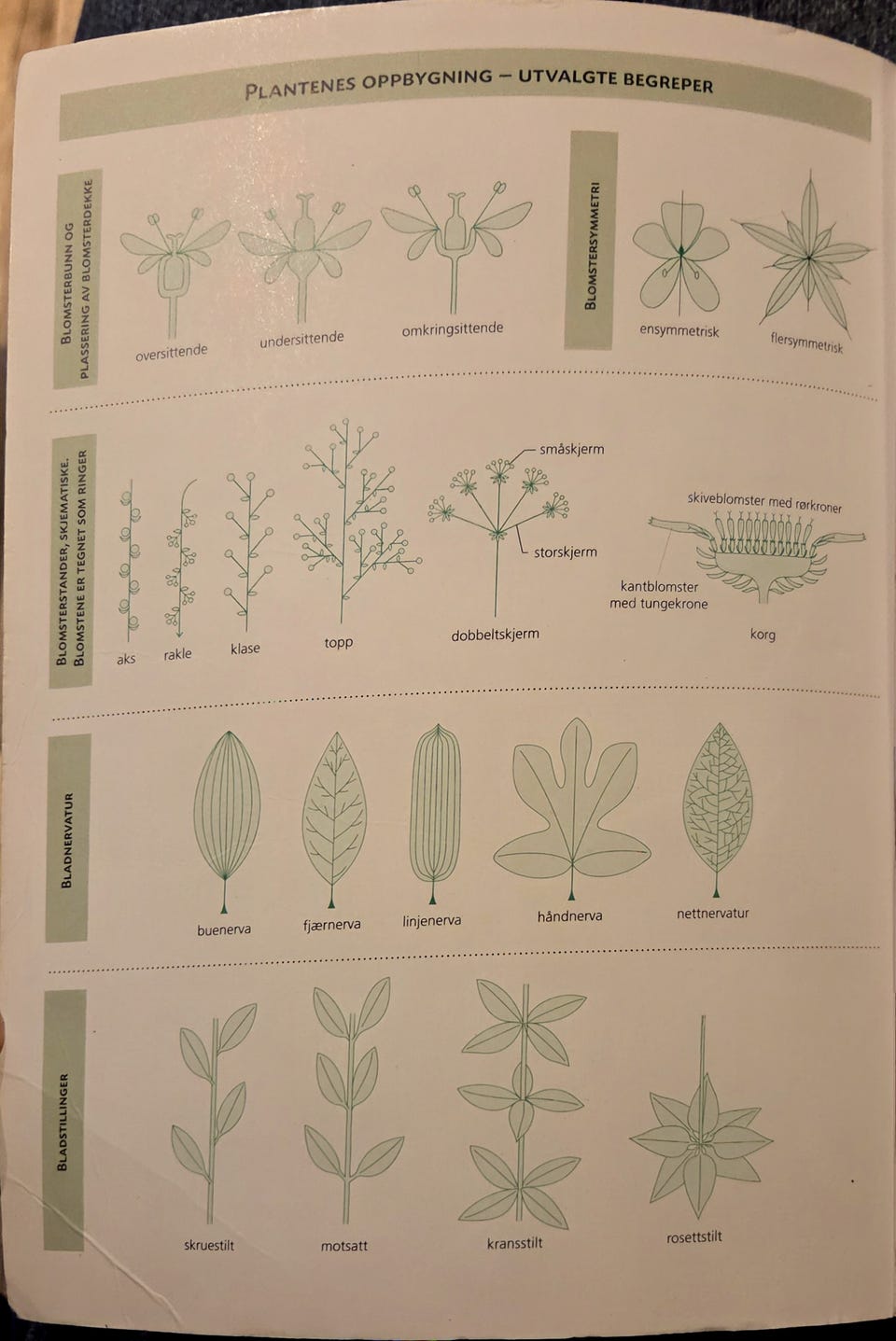 PLANTENES OPPBYGNING – UTVALGTE BEGREPER

BLOMSTERBUNN OG PLASSERING AV BLOMSTERDEKKE

oversittende

undersittende

omkringsittende

BLOMSTERSYMMETRI

ensymmetrisk

flersymmetrisk

BLOMSTERSTANDER, SKJEMATISKE. BLOMSTENE ER TEGNET SOM RINGER

aks

rakle

klase

topp

småskjerm

storskjerm

dobbeltskjerm

skiveblomster med rørkroner

kantblomster med tungekrone

korg

BLADNERVATUR

buenerva

fjærnerva

linjenerva

håndnerva

nettnervatur

BLADSTILLINGER

skruestilt

motsatt

kransstilt

rosettstilt